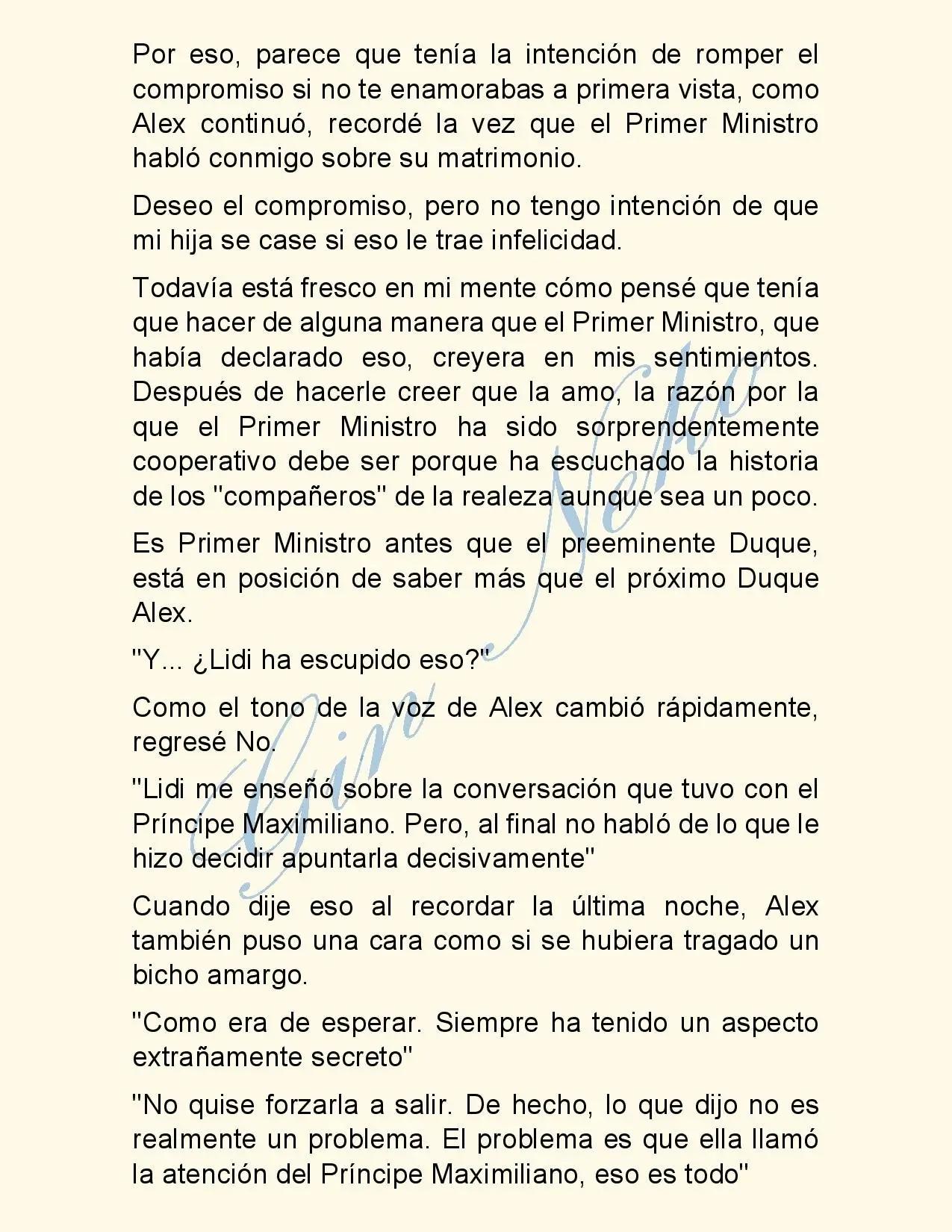 Por eso, parece que tenía la intención de romper el compromiso si no te enamorabas a primera vista, como Alex continuó, recordé la vez que el Primer Ministro habló conmigo sobre su matrimonio.

Deseo el compromiso, pero no tengo intención de que mi hija se case si eso le trae infelicidad.

Todavía está fresco en mi mente cómo pensé que tenía que hacer de alguna manera que el Primer Ministro, que había declarado eso, creyera en mis sentimientos. Después de hacerle creer que la amo, la razón por la que el Primer Ministro ha sido sorprendentemente cooperativo debe ser porque ha escuchado la historia de los "compañeros" de la realeza aunque sea un poco.

Es Primer Ministro antes que el preeminente Duque, está en posición de saber más que el próximo Duque Alex.

"Y... ¿Lidi ha escupido eso?"

Como el tono de la voz de Alex cambió rápidamente, regresé No.

"Lidi me enseñó sobre la conversación que tuvo con el Príncipe Maximiliano. Pero, al final no habló de lo que le hizo decidir apuntarla decisivamente"

Cuando dije eso al recordar la última noche, Alex también puso una cara como si se hubiera tragado un bicho amargo.

"Como era de esperar. Siempre ha tenido un aspecto extrañamente secreto"

"No quise forzarla a salir. De hecho, lo que dijo no es realmente un problema. El problema es que ella llamó la atención del Príncipe Maximiliano, eso es todo"

Gin Neko